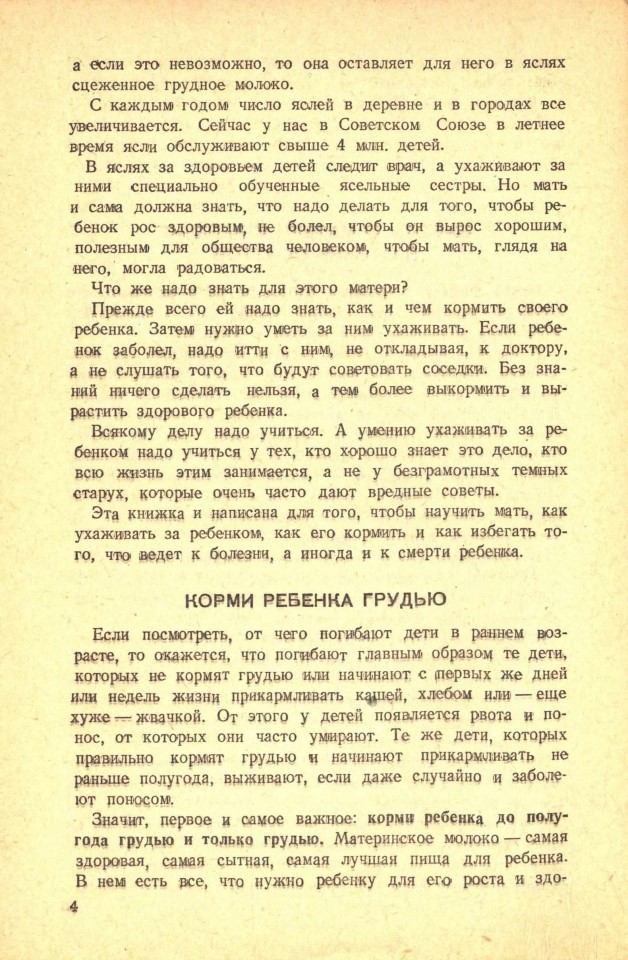 а если это невозможно, то она оставляет для него в яслях сцеженное грудное молоко.

С каждым годом число яслей в деревне и в городах все увеличивается. Сейчас у нас в Советском Союзе в летнее время ясли обслуживают свыше 4 млн. детей.

В яслях за здоровьем детей следит врач, а ухаживают за ними специально обученные ясельные сестры. Но мать и сама должна знать, что надо делать для того, чтобы ребенок рос здоровым, не болел, чтобы он вырос хорошим, полезным для общества человеком, чтобы мать, глядя на него, могла радоваться.

Что же надо знать для этого матери?

Прежде всего ей надо знать, как и чем кормить своего ребенка. Затем нужно уметь за ним ухаживать. Если ребенок заболел, надо итти с ним, не откладывая, к доктору, а не слушать того, что будут советовать соседки. Без знаний ничего сделать нельзя, а тем более выкормить и вырастить здорового ребенка.

Всякому делу надо учиться. А умению ухаживать за ребенком надо учиться у тех, кто хорошо знает это дело, кто всю жизнь этим занимается, а не у безграмотных темных старух, которые очень часто дают вредные советы.

Эта книжка и написана для того, чтобы научить мать, как ухаживать за ребенком, как его кормить и как избегать того, что ведет к болезни, а иногда и к смерти ребенка.

КОРМИ РЕБЕНКА ГРУДЬЮ

Если посмотреть, от чего погибают дети в раннем возрасте, то окажется, что погибают главным образом те дети, которых не кормят грудью или начинают с первых же дней или недель жизни прикармливать кашей, хлебом или — еще хуже — жвачкой. От этого у детей появляется рвота и понос, от которых они часто умирают. Те же дети, которых правильно кормят грудью и начинают прикармливать не раньше полугода, выживают, если даже случайно и заболеют поносом.

Значит, первое и самое важное: корми ребенка до полугода грудью и только грудью. Материнское молоко — самая здоровая, самая сытная, самая лучшая пища для ребенка. В нем есть все, что нужно ребенку для его роста и здо-

4